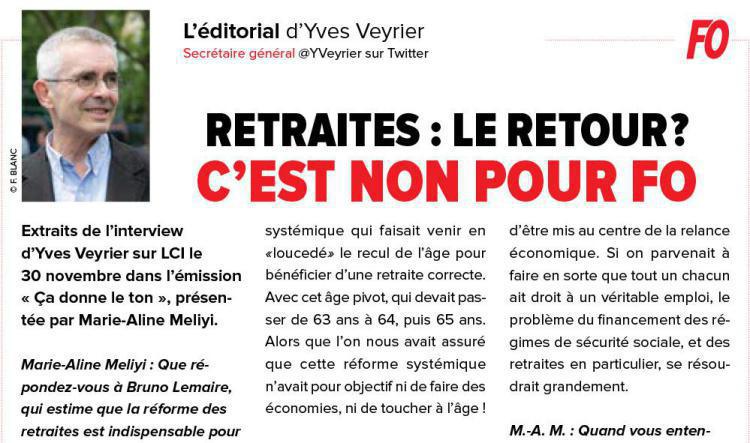 © F. BLANC

L'éditorial d'Yves Veyrier
Secrétaire général @YVeyrier sur Twitter

FO

RETRAITES : LE RETOUR?
C'EST NON POUR FO

Extraits de l'interview d'Yves Veyrier sur LCI le 30 novembre dans l'émission « Ça donne le ton », présentée par Marie-Aline Meliyi.

Marie-Aline Meliyi : Que répondez-vous à Bruno Lemaire, qui estime que la réforme des retraites est indispensable pour

systémique qui faisait venir en «loucedé» le recul de l'âge pour bénéficier d'une retraite correcte. Avec cet âge pivot, qui devait passer de 63 ans à 64, puis 65 ans. Alors que l'on nous avait assuré que cette réforme systémique n'avait pour objectif ni de faire des économies, ni de toucher à l'âge !

d'être mis au centre de la relance économique. Si on parvenait à faire en sorte que tout un chacun ait droit à un véritable emploi, le problème du financement des régimes de sécurité sociale, et des retraites en particulier, se résoudrait grandement.

M.-A. M. : Quand vous enten-